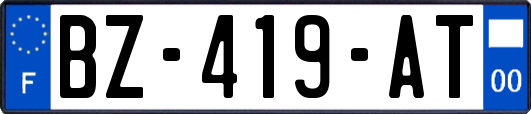 F
BZ-419-AT
00